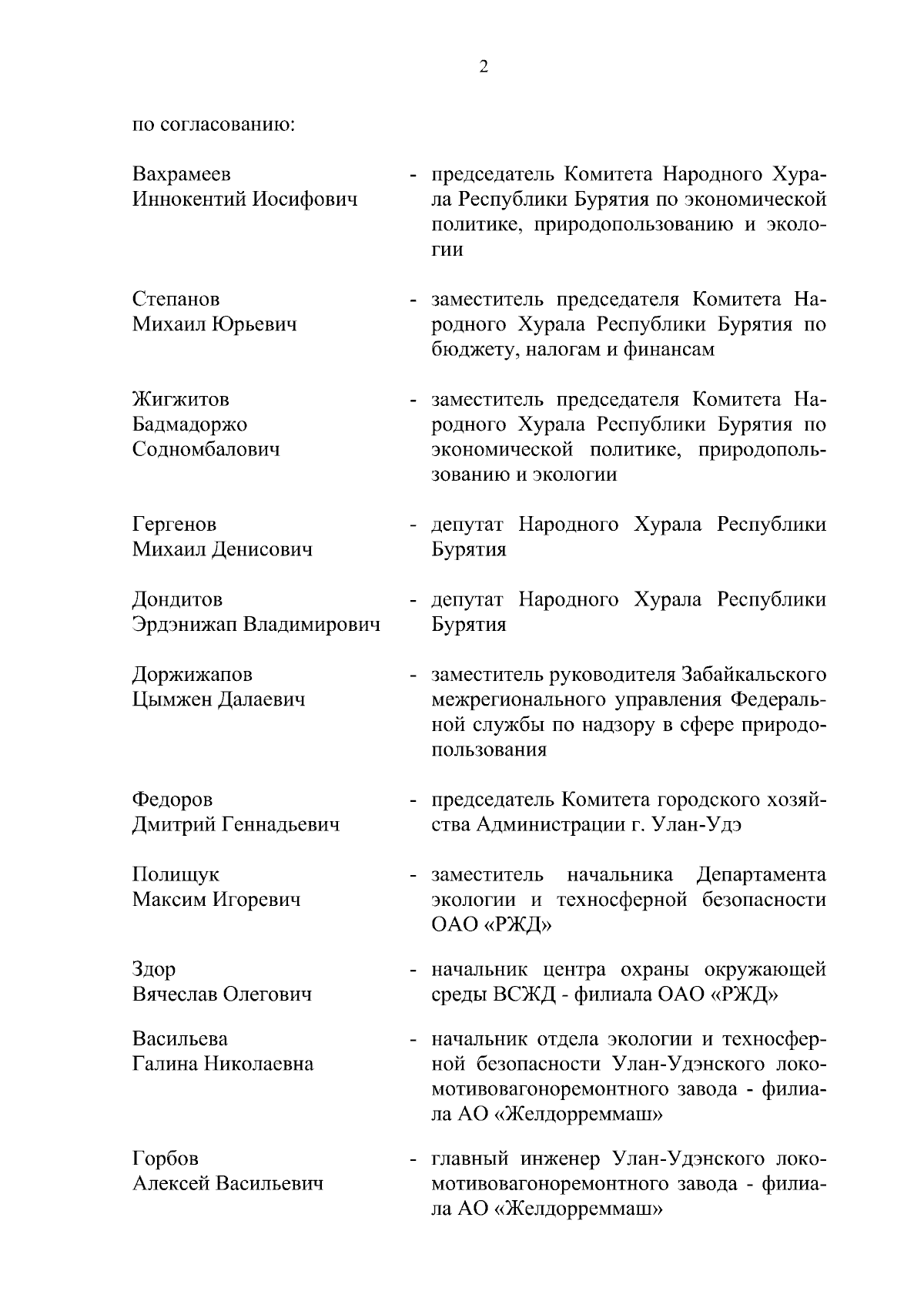 2

по согласованию:

Вахрамеев Иннокентий Иосифович - председатель Комитета Народного Хурала Республики Бурятия по экономической политике, природопользованию и экологии

Степанов Михаил Юрьевич - заместитель председателя Комитета Народного Хурала Республики Бурятия по бюджету, налогам и финансам

Жигжитов Бадмадоржо Содномбалович - заместитель председателя Комитета Народного Хурала Республики Бурятия по экономической политике, природопользованию и экологии

Гергенов Михаил Денисович - депутат Народного Хурала Республики Бурятия

Дондитов Эрдэнижап Владимирович - депутат Народного Хурала Республики Бурятия

Доржижапов Цымжен Далаевич - заместитель руководителя Забайкальского межрегионального управления Федеральной службы по надзору в сфере природопользования

Федоров Дмитрий Геннадьевич - председатель Комитета городского хозяйства Администрации г. Улан-Удэ

Полищук Максим Игоревич - заместитель начальника Департамента экологии и техносферной безопасности ОАО «РЖД»

Здор Вячеслав Олегович - начальник центра охраны окружающей среды ВСЖД - филиала ОАО «РЖД»

Васильева Галина Николаевна - начальник отдела экологии и техносферной безопасности Улан-Удэнского локомотивовагоноремонтного завода - филиала АО «Желдорреммаш»

Горбов Алексей Васильевич - главный инженер Улан-Удэнского локомотивовагоноремонтного завода - филиала АО «Желдорреммаш»